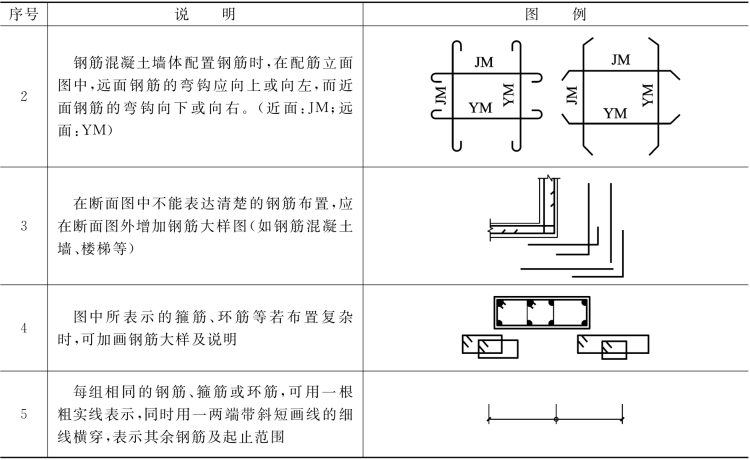 | 序号 | 说　明 | 图　例 |
|---|---|---|
| 2 | 钢筋混凝土墙体配置钢筋时，在配筋立面图中，远面钢筋的弯钩应向上或向左，而近面钢筋的弯钩向下或向右。（近面：JM；远面：YM） | JM JM YM YM JM JM YM YM |
| 3 | 在断面图中不能表达清楚的钢筋布置，应在断面图外增加钢筋大样图（如钢筋混凝土墙、楼梯等） | |
| 4 | 图中所表示的箍筋、环筋等若布置复杂时，可加画钢筋大样及说明 | |
| 5 | 每组相同的钢筋、箍筋或环筋，可用一根粗实线表示，同时用一两端带斜短画线的细线横穿，表示其余钢筋及起止范围 | |